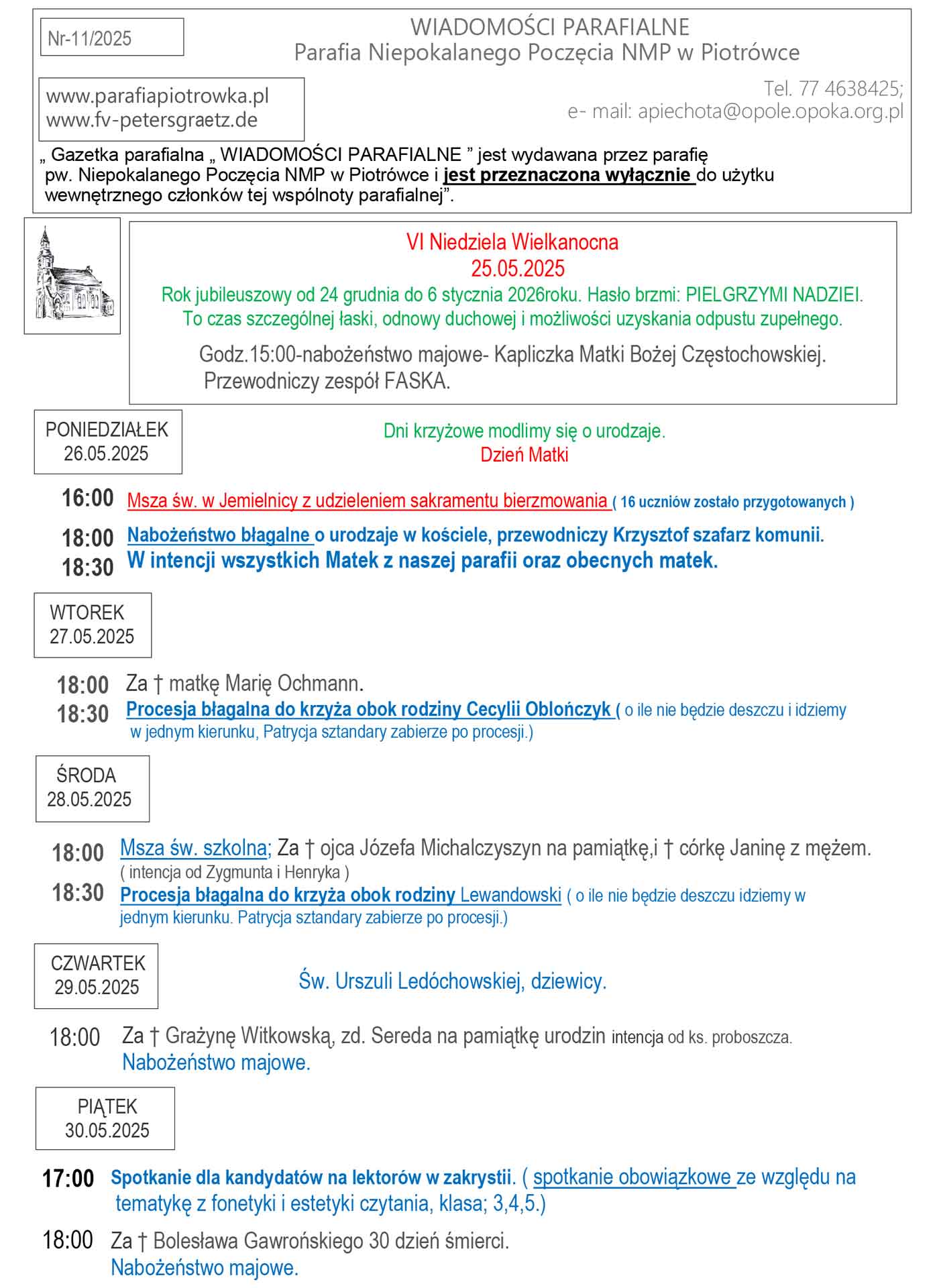 Nr-11/2025

WIADOMOŚCI PARAFIALNE
Parafia Niepokalanego Poczęcia NMP w Piotrówce

www.parafiapiotrowka.pl
www.fv-petersgraetz.de

Tel. 77 4638425;
e- mail: apiechota@opole.opoka.org.pl

„ Gazetka parafialna „ WIADOMOŚCI PARAFIALNE ” jest wydawana przez parafię pw. Niepokalanego Poczęcia NMP w Piotrówce i jest przeznaczona wyłącznie do użytku wewnętrznego członków tej wspólnoty parafialnej”.

VI Niedziela Wielkanocna
25.05.2025
Rok jubileuszowy od 24 grudnia do 6 stycznia 2026roku. Hasło brzmi: PIELGRZYMI NADZIEI.
To czas szczególnej łaski, odnowy duchowej i możliwości uzyskania odpustu zupełnego.

Godz.15:00-nabożeństwo majowe- Kapliczka Matki Bożej Częstochowskiej. Przewodniczy zespół FASKA.

PONIEDZIAŁEK
26.05.2025

Dni krzyżowe modlimy się o urodzaje.
Dzień Matki

16:00 Msza św. w Jemielnicy z udzieleniem sakramentu bierzmowania ( 16 uczniów zostało przygotowanych )

18:00 Nabożeństwo błagalne o urodzaje w kościele, przewodniczy Krzysztof szafarz komunii.
18:30 W intencji wszystkich Matek z naszej parafii oraz obecnych matek.

WTOREK
27.05.2025

18:00 Za † matkę Marię Ochmann.
18:30 Procesja błagalna do krzyża obok rodziny Cecylii Oblończyk ( o ile nie będzie deszczu i idziemy w jednym kierunku, Patrycja sztandary zabierze po procesji.)

ŚRODA
28.05.2025

18:00 Msza św. szkolna; Za † ojca Józefa Michalczyszyn na pamiątkę,i † córkę Janinę z mężem. ( intencja od Zygmunta i Henryka )
18:30 Procesja błagalna do krzyża obok rodziny Lewandowski ( o ile nie będzie deszczu idziemy w jednym kierunku. Patrycja sztandary zabierze po procesji.)

CZWARTEK
29.05.2025

Św. Urszuli Ledóchowskiej, dziewicy.

18:00 Za † Grażynę Witkowską, zd. Sereda na pamiątkę urodzin intencja od ks. proboszcza.
Nabożeństwo majowe.

PIĄTEK
30.05.2025

17:00 Spotkanie dla kandydatów na lektorów w zakrystii. ( spotkanie obowiązkowe ze względu na tematykę z fonetyki i estetyki czytania, klasa; 3,4,5.)

18:00 Za † Bolesława Gawrońskiego 30 dzień śmierci.
Nabożeństwo majowe.